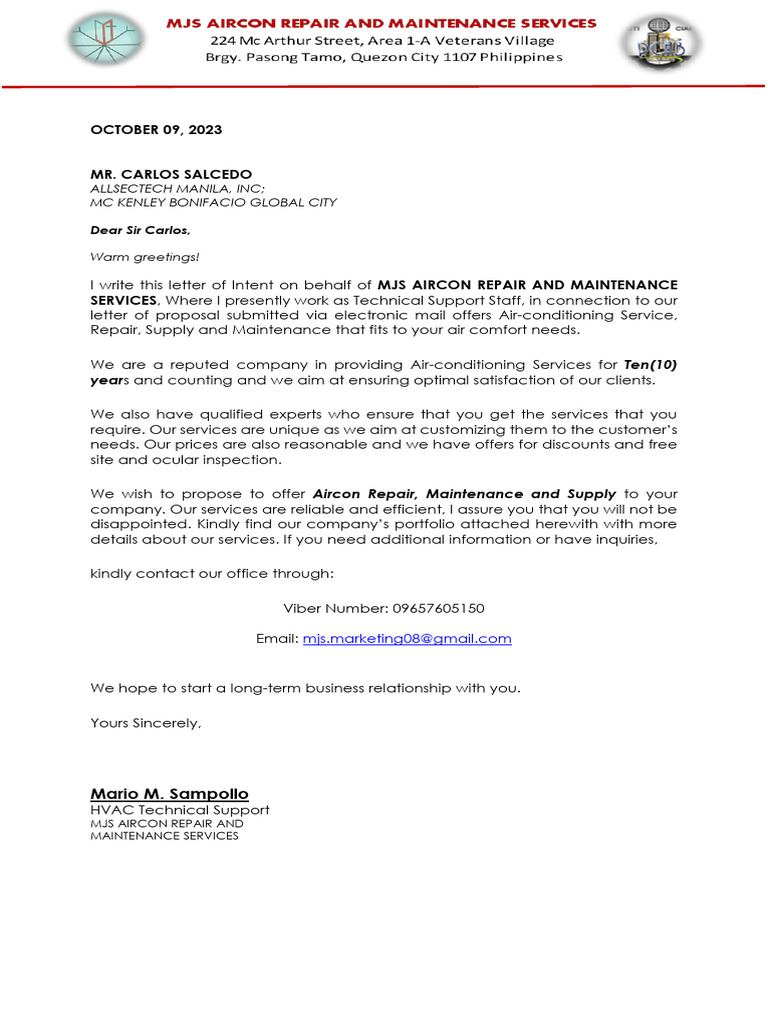 MJS AIRCON REPAIR AND MAINTENANCE SERVICES
224 Mc Arthur Street, Area 1-A Veterans Village
Brgy. Pasong Tamo, Quezon City 1107 Philippines

OCTOBER 09, 2023

MR. CARLOS SALCEDO
ALLSECTECH MANILA, INC;
MC KENLEY BONIFACIO GLOBAL CITY

Dear Sir Carlos,

Warm greetings!

I write this letter of Intent on behalf of MJS AIRCON REPAIR AND MAINTENANCE SERVICES, Where I presently work as Technical Support Staff, in connection to our letter of proposal submitted via electronic mail offers Air-conditioning Service, Repair, Supply and Maintenance that fits to your air comfort needs.

We are a reputed company in providing Air-conditioning Services for Ten(10) years and counting and we aim at ensuring optimal satisfaction of our clients.

We also have qualified experts who ensure that you get the services that you require. Our services are unique as we aim at customizing them to the customer's needs. Our prices are also reasonable and we have offers for discounts and free site and ocular inspection.

We wish to propose to offer Aircon Repair, Maintenance and Supply to your company. Our services are reliable and efficient, I assure you that you will not be disappointed. Kindly find our company's portfolio attached herewith with more details about our services. If you need additional information or have inquiries,

kindly contact our office through:

Viber Number: 09657605150

Email: mjs.marketing08@gmail.com

We hope to start a long-term business relationship with you.

Yours Sincerely,

Mario M. Sampollo
HVAC Technical Support
MJS AIRCON REPAIR AND MAINTENANCE SERVICES